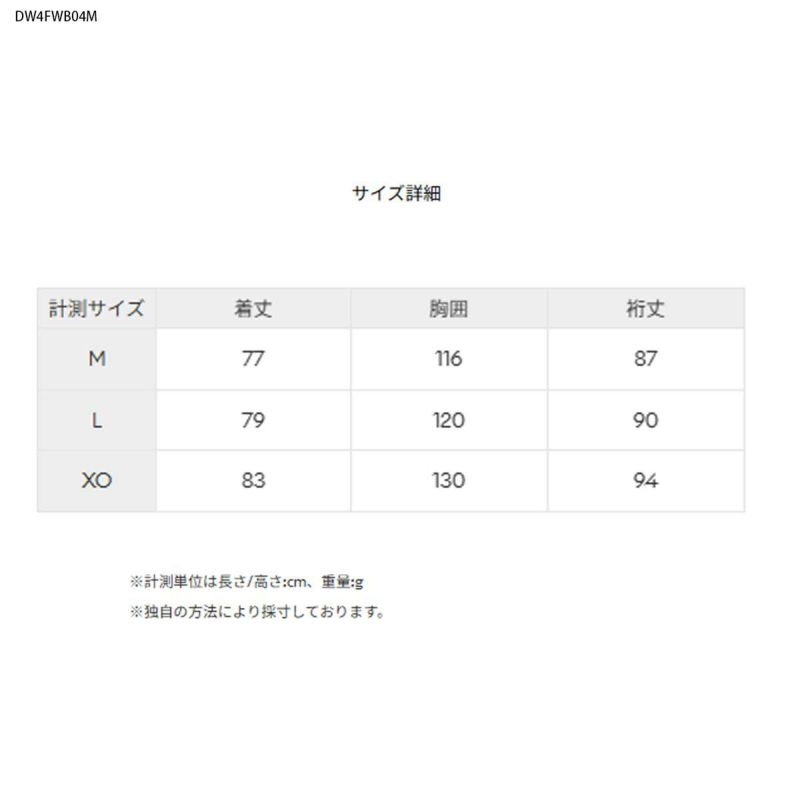 DW4FWB04M

サイズ詳細

| 計測サイズ | 着丈 | 胸囲 | 裄丈 |
|---|---|---|---|
| M | 77 | 116 | 87 |
| L | 79 | 120 | 90 |
| XO | 83 | 130 | 94 |

※計測単位は長さ/高さ:cm、重量:g

※独自の方法により採寸しております。